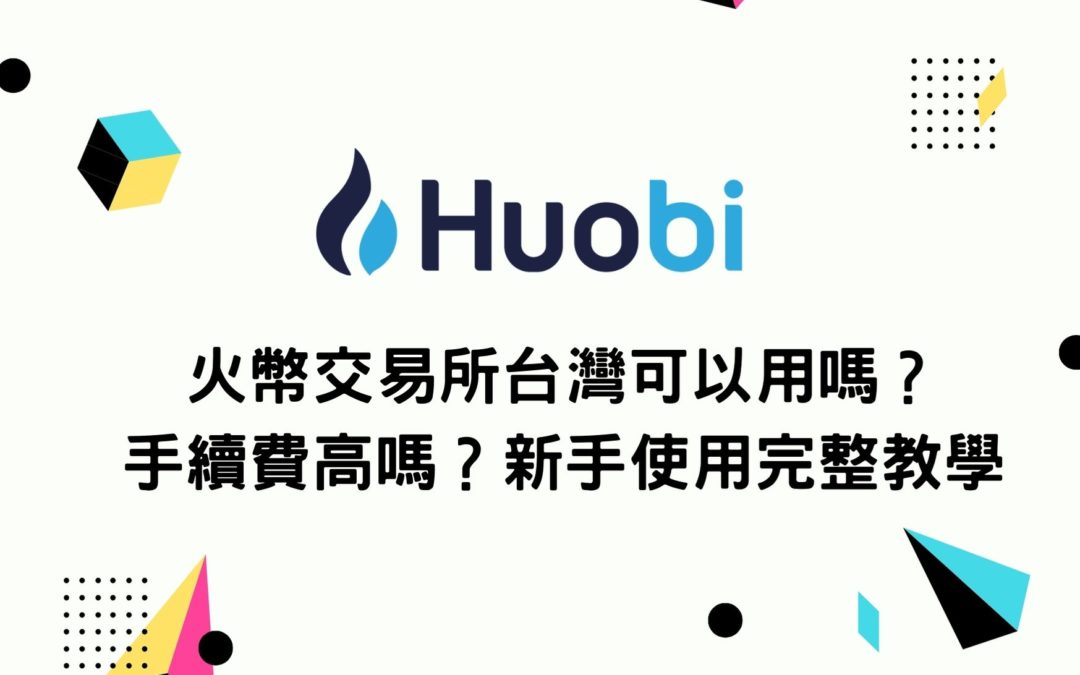 Huobi

火幣交易所台灣可以用嗎？
手續費高嗎？新手使用完整教學